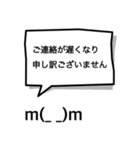 ご連絡が遅くなり
申し訳ございません

m(_ _)m